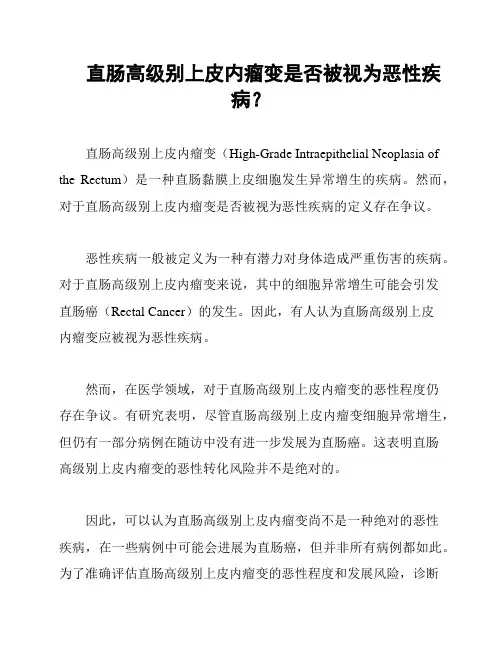 直肠高级别上皮内瘤变是否被视为恶性疾病？

直肠高级别上皮内瘤变（High-Grade Intraepithelial Neoplasia of the Rectum）是一种直肠黏膜上皮细胞发生异常增生的疾病。然而，对于直肠高级别上皮内瘤变是否被视为恶性疾病的定义存在争议。

恶性疾病一般被定义为一种有潜力对身体造成严重伤害的疾病。对于直肠高级别上皮内瘤变来说，其中的细胞异常增生可能会引发直肠癌（Rectal Cancer）的发生。因此，有人认为直肠高级别上皮内瘤变应被视为恶性疾病。

然而，在医学领域，对于直肠高级别上皮内瘤变的恶性程度仍存在争议。有研究表明，尽管直肠高级别上皮内瘤变细胞异常增生，但仍有一部分病例在随访中没有进一步发展为直肠癌。这表明直肠高级别上皮内瘤变的恶性转化风险并不是绝对的。

因此，可以认为直肠高级别上皮内瘤变尚不是一种绝对的恶性疾病，在一些病例中可能会进展为直肠癌，但并非所有病例都如此。为了准确评估直肠高级别上皮内瘤变的恶性程度和发展风险，诊断